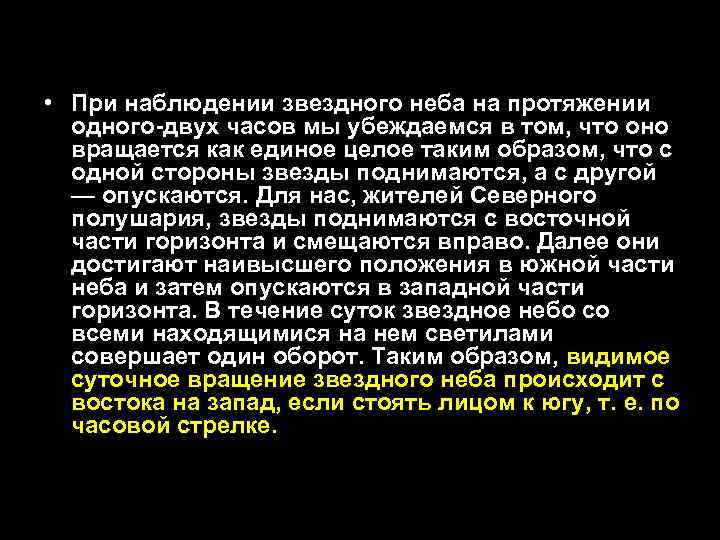 • При наблюдении звездного неба на протяжении одного-двух часов мы убеждаемся в том, что оно вращается как единое целое таким образом, что с одной стороны звезды поднимаются, а с другой — опускаются. Для нас, жителей Северного полушария, звезды поднимаются с восточной части горизонта и смещаются вправо. Далее они достигают наивысшего положения в южной части неба и затем опускаются в западной части горизонта. В течение суток звездное небо со всеми находящимися на нем светилами совершает один оборот. Таким образом, видимое суточное вращение звездного неба происходит с востока на запад, если стоять лицом к югу, т. е. по часовой стрелке.